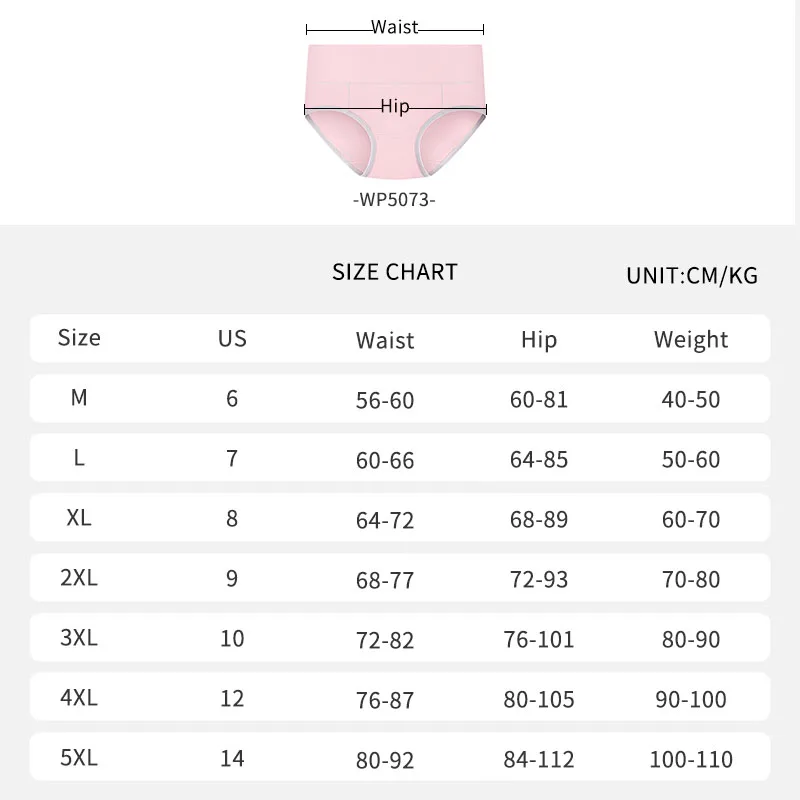 Waist
Hip
-WP5073-

SIZE CHART
UNIT:CM/KG

| Size | US | Waist | Hip | Weight |
|---|---|---|---|---|
| M | 6 | 56-60 | 60-81 | 40-50 |
| L | 7 | 60-66 | 64-85 | 50-60 |
| XL | 8 | 64-72 | 68-89 | 60-70 |
| 2XL | 9 | 68-77 | 72-93 | 70-80 |
| 3XL | 10 | 72-82 | 76-101 | 80-90 |
| 4XL | 12 | 76-87 | 80-105 | 90-100 |
| 5XL | 14 | 80-92 | 84-112 | 100-110 |